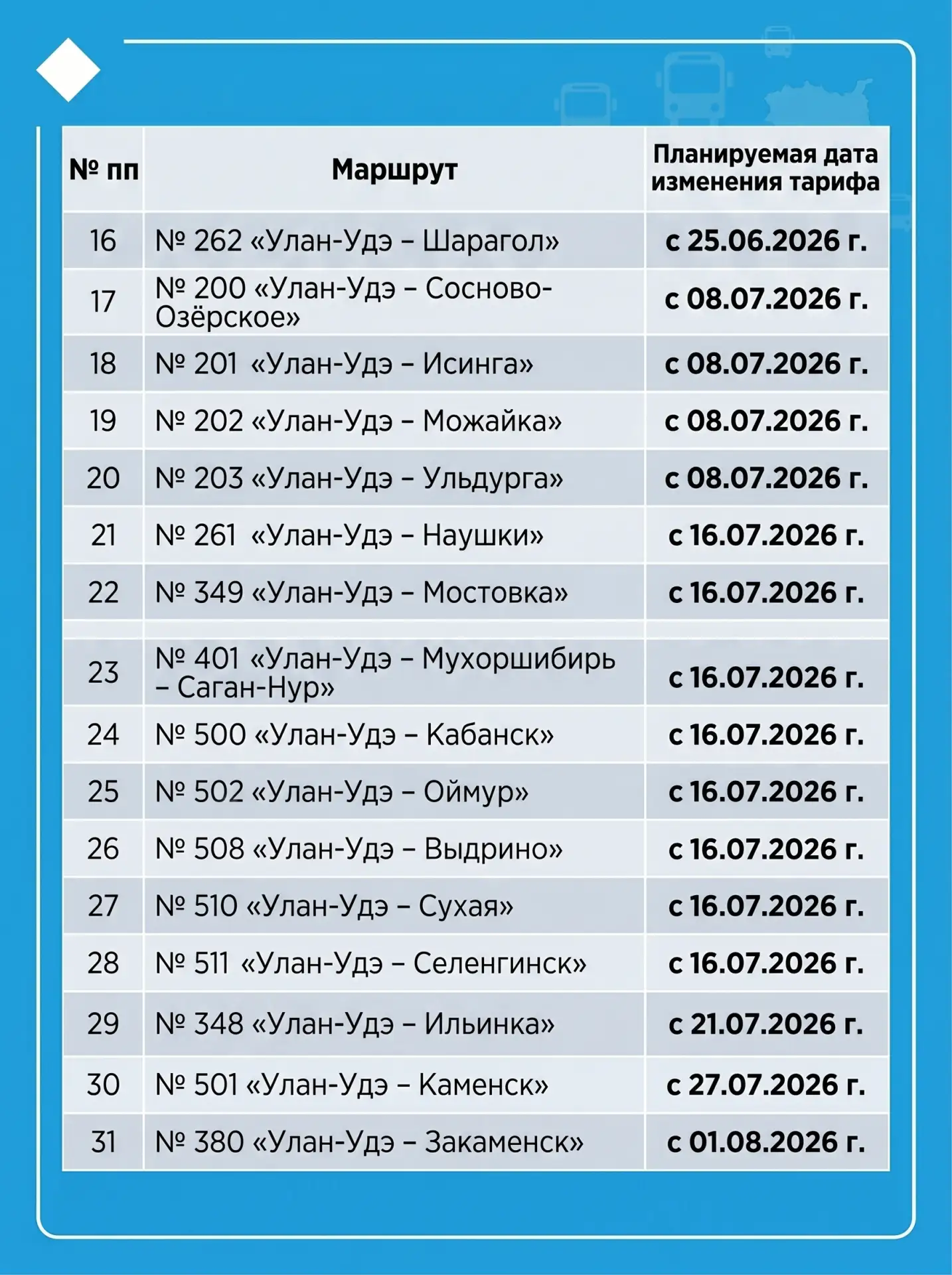 | № пп | Маршрут | Планируемая дата изменения тарифа |
|---|---|---|
| 16 | № 262 «Улан-Удэ – Шарагол» | с 25.06.2026 г. |
| 17 | № 200 «Улан-Удэ – Сосново-Озёрское» | с 08.07.2026 г. |
| 18 | № 201 «Улан-Удэ – Исинга» | с 08.07.2026 г. |
| 19 | № 202 «Улан-Удэ – Можайка» | с 08.07.2026 г. |
| 20 | № 203 «Улан-Удэ – Ульдурга» | с 08.07.2026 г. |
| 21 | № 261 «Улан-Удэ – Наушки» | с 16.07.2026 г. |
| 22 | № 349 «Улан-Удэ – Мостовка» | с 16.07.2026 г. |
| 23 | № 401 «Улан-Удэ – Мухоршибирь – Саган-Нур» | с 16.07.2026 г. |
| 24 | № 500 «Улан-Удэ – Кабанск» | с 16.07.2026 г. |
| 25 | № 502 «Улан-Удэ – Оймур» | с 16.07.2026 г. |
| 26 | № 508 «Улан-Удэ – Выдрино» | с 16.07.2026 г. |
| 27 | № 510 «Улан-Удэ – Сухая» | с 16.07.2026 г. |
| 28 | № 511 «Улан-Удэ – Селенгинск» | с 16.07.2026 г. |
| 29 | № 348 «Улан-Удэ – Ильинка» | с 21.07.2026 г. |
| 30 | № 501 «Улан-Удэ – Каменск» | с 27.07.2026 г. |
| 31 | № 380 «Улан-Удэ – Закаменск» | с 01.08.2026 г. |